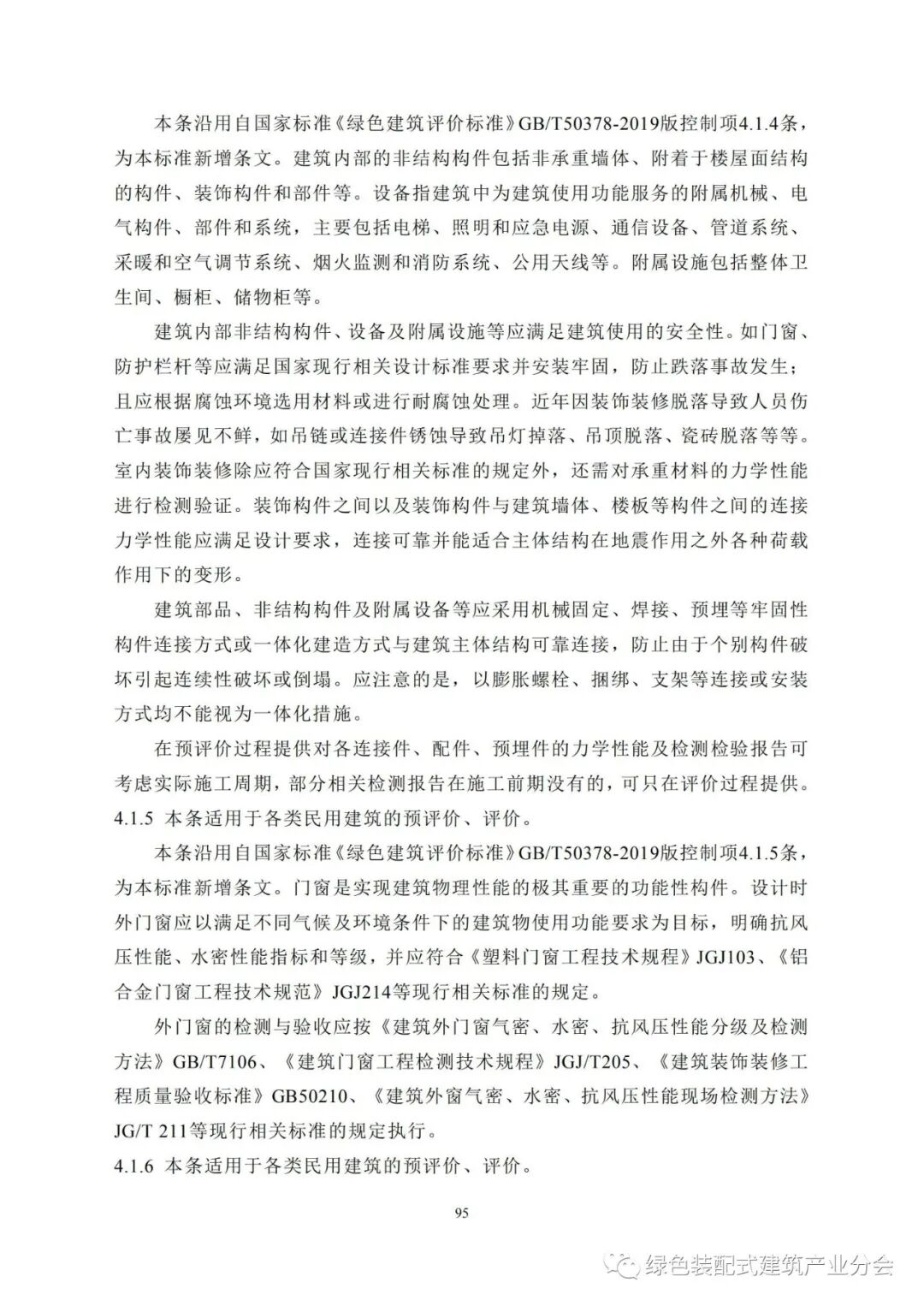 本条沿用自国家标准《绿色建筑评价标准》GB/T50378-2019版控制项4.1.4条，为本标准新增条文。建筑内部的非结构构件包括非承重墙体、附着于楼屋面结构的构件、装饰构件和部件等。设备指建筑中为建筑使用功能服务的附属机械、电气构件、部件和系统，主要包括电梯、照明和应急电源、通信设备、管道系统、采暖和空气调节系统、烟火监测和消防系统、公用天线等。附属设施包括整体卫生间、橱柜、储物柜等。

建筑内部非结构构件、设备及附属设施等应满足建筑使用的安全性。如门窗、防护栏杆等应满足国家现行相关设计标准要求并安装牢固，防止跌落事故发生；且应根据腐蚀环境选用材料或进行耐腐蚀处理。近年因装饰装修脱落导致人员伤亡事故屡见不鲜，如吊链或连接件锈蚀导致吊灯掉落、吊顶脱落、瓷砖脱落等等。室内装饰装修除应符合国家现行相关标准的规定外，还需对承重材料的力学性能进行检测验证。装饰构件之间以及装饰构件与建筑墙体、楼板等构件之间的连接力学性能应满足设计要求，连接可靠并能适合主体结构在地震作用之外各种荷载作用下的变形。

建筑部品、非结构构件及附属设备等应采用机械固定、焊接、预埋等牢固性构件连接方式或一体化建造方式与建筑主体结构可靠连接，防止由于个别构件破坏引起连续性破坏或倒塌。应注意的是，以膨胀螺栓、捆绑、支架等连接或安装方式均不能视为一体化措施。

在预评价过程提供对各连接件、配件、预埋件的力学性能及检测检验报告可考虑实际施工周期，部分相关检测报告在施工前期没有的，可只在评价过程提供。
4.1.5 本条适用于各类民用建筑的预评价、评价。

本条沿用自国家标准《绿色建筑评价标准》GB/T50378-2019版控制项4.1.5条，为本标准新增条文。门窗是实现建筑物理性能的极其重要的功能性构件。设计时外门窗应以满足不同气候及环境条件下的建筑物使用功能要求为目标，明确抗风压性能、水密性能指标和等级，并应符合《塑料门窗工程技术规程》JGJ103、《铝合金门窗工程技术规范》JGJ214等现行相关标准的规定。

外门窗的检测与验收应按《建筑外门窗气密、水密、抗风压性能分级及检测方法》GB/T7106、《建筑门窗工程检测技术规程》JGJ/T205、《建筑装饰装修工程质量验收标准》GB50210、《建筑外窗气密、水密、抗风压性能现场检测方法》JG/T 211等现行相关标准的规定执行。
4.1.6 本条适用于各类民用建筑的预评价、评价。

95

绿色装配式建筑产业分会